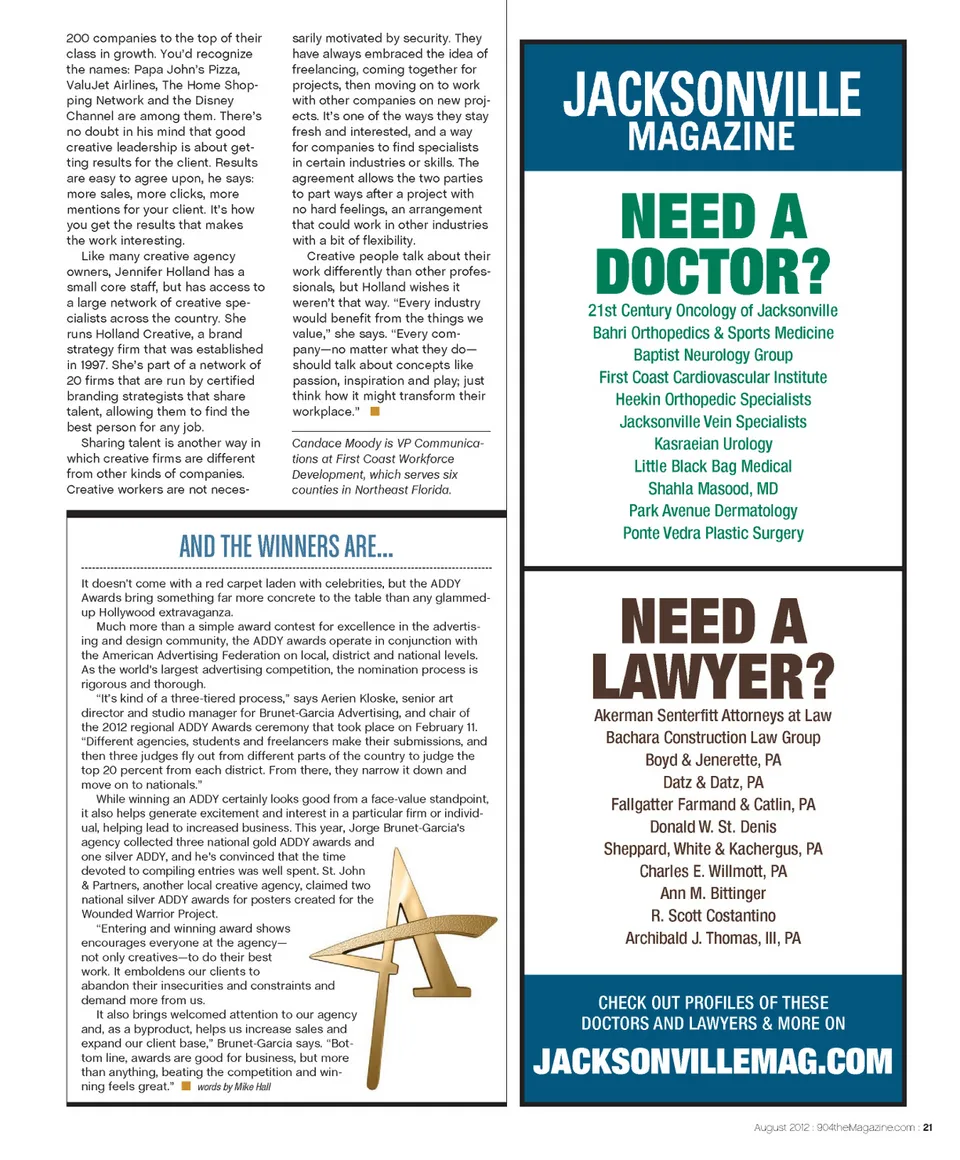 200 companies to the top of their class in growth. You'd recognize the names: Papa John's Pizza, ValuJet Airlines, The Home Shopping Network and the Disney Channel are among them. There's no doubt in his mind that good creative leadership is about getting results for the client. Results are easy to agree upon, he says: more sales, more clicks, more mentions for your client. It's how you get the results that makes the work interesting.

Like many creative agency owners, Jennifer Holland has a small core staff, but has access to a large network of creative specialists across the country. She runs Holland Creative, a brand strategy firm that was established in 1997. She's part of a network of 20 firms that are run by certified branding strategists that share talent, allowing them to find the best person for any job.

Sharing talent is another way in which creative firms are different from other kinds of companies. Creative workers are not necessarily motivated by security. They have always embraced the idea of freelancing, coming together for projects, then moving on to work with other companies on new projects. It's one of the ways they stay fresh and interested, and a way for companies to find specialists in certain industries or skills. The agreement allows the two parties to part ways after a project with no hard feelings, an arrangement that could work in other industries with a bit of flexibility.

Creative people talk about their work differently than other professionals, but Holland wishes it weren't that way. "Every industry would benefit from the things we value," she says. "Every company—no matter what they do—should talk about concepts like passion, inspiration and play; just think how it might transform their workplace."

Candace Moody is VP Communications at First Coast Workforce Development, which serves six counties in Northeast Florida.

AND THE WINNERS ARE...

It doesn't come with a red carpet laden with celebrities, but the ADDY Awards bring something far more concrete to the table than any glammed-up Hollywood extravaganza.

Much more than a simple award contest for excellence in the advertising and design community, the ADDY awards operate in conjunction with the American Advertising Federation on local, district and national levels. As the world's largest advertising competition, the nomination process is rigorous and thorough.

"It's kind of a three-tiered process," says Aerien Kloske, senior art director and studio manager for Brunet-Garcia Advertising, and chair of the 2012 regional ADDY Awards ceremony that took place on February 11. "Different agencies, students and freelancers make their submissions, and then three judges fly out from different parts of the country to judge the top 20 percent from each district. From there, they narrow it down and move on to nationals."

While winning an ADDY certainly looks good from a face-value standpoint, it also helps generate excitement and interest in a particular firm or individual, helping lead to increased business. This year, Jorge Brunet-Garcia's agency collected three national gold ADDY awards and one silver ADDY, and he's convinced that the time devoted to compiling entries was well spent. St. John & Partners, another local creative agency, claimed two national silver ADDY awards for posters created for the Wounded Warrior Project.

"Entering and winning award shows encourages everyone at the agency—not only creatives—to do their best work. It emboldens our clients to abandon their insecurities and constraints and demand more from us.

It also brings welcomed attention to our agency and, as a byproduct, helps us increase sales and expand our client base," Brunet-Garcia says. "Bottom line, awards are good for business, but more than anything, beating the competition and winning feels great." words by Mike Hall

JACKSONVILLE MAGAZINE

NEED A DOCTOR?

21st Century Oncology of Jacksonville
Bahri Orthopedics & Sports Medicine
Baptist Neurology Group
First Coast Cardiovascular Institute
Heekin Orthopedic Specialists
Jacksonville Vein Specialists
Kasraeian Urology
Little Black Bag Medical
Shahla Masood, MD
Park Avenue Dermatology
Ponte Vedra Plastic Surgery

NEED A LAWYER?

Akerman Senterfitt Attorneys at Law
Bachara Construction Law Group
Boyd & Jenerette, PA
Datz & Datz, PA
Fallgatter Farmand & Catlin, PA
Donald W. St. Denis
Sheppard, White & Kachergus, PA
Charles E. Willmott, PA
Ann M. Bittinger
R. Scott Costantino
Archibald J. Thomas, III, PA

CHECK OUT PROFILES OF THESE DOCTORS AND LAWYERS & MORE ON

JACKSONVILLEMAG.COM

August 2012 : 904theMagazine.com : 21